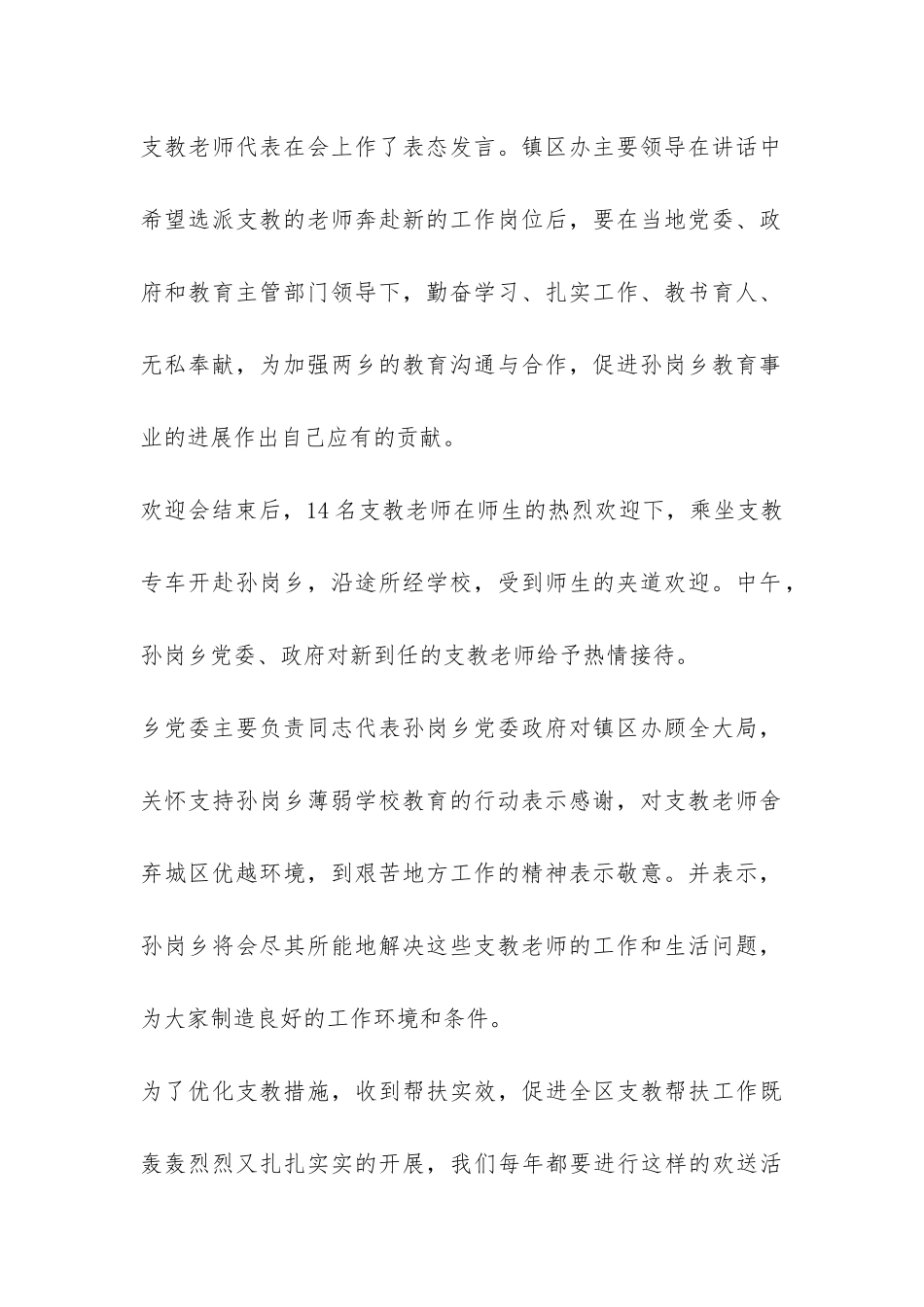 支教老师代表在会上作了表态发言。镇区办主要领导在讲话中希望选派支教的老师奔赴新的工作岗位后，要在当地党委、政府和教育主管部门领导下，勤奋学习、扎实工作、教书育人、无私奉献，为加强两乡的教育沟通与合作，促进孙岗乡教育事业的进展作出自己应有的贡献。

欢迎会结束后，14名支教老师在师生的热烈欢迎下，乘坐支教专车开赴孙岗乡，沿途所经学校，受到师生的夹道欢迎。中午，孙岗乡党委、政府对新到任的支教老师给予热情接待。

乡党委主要负责同志代表孙岗乡党委政府对镇区办顾全大局，关怀支持孙岗乡薄弱学校教育的行动表示感谢，对支教老师舍弃城区优越环境，到艰苦地方工作的精神表示敬意。并表示，孙岗乡将会尽其所能地解决这些支教老师的工作和生活问题，为大家制造良好的工作环境和条件。

为了优化支教措施，收到帮扶实效，促进全区支教帮扶工作既轰轰烈烈又扎扎实实的开展，我们每年都要进行这样的欢送活